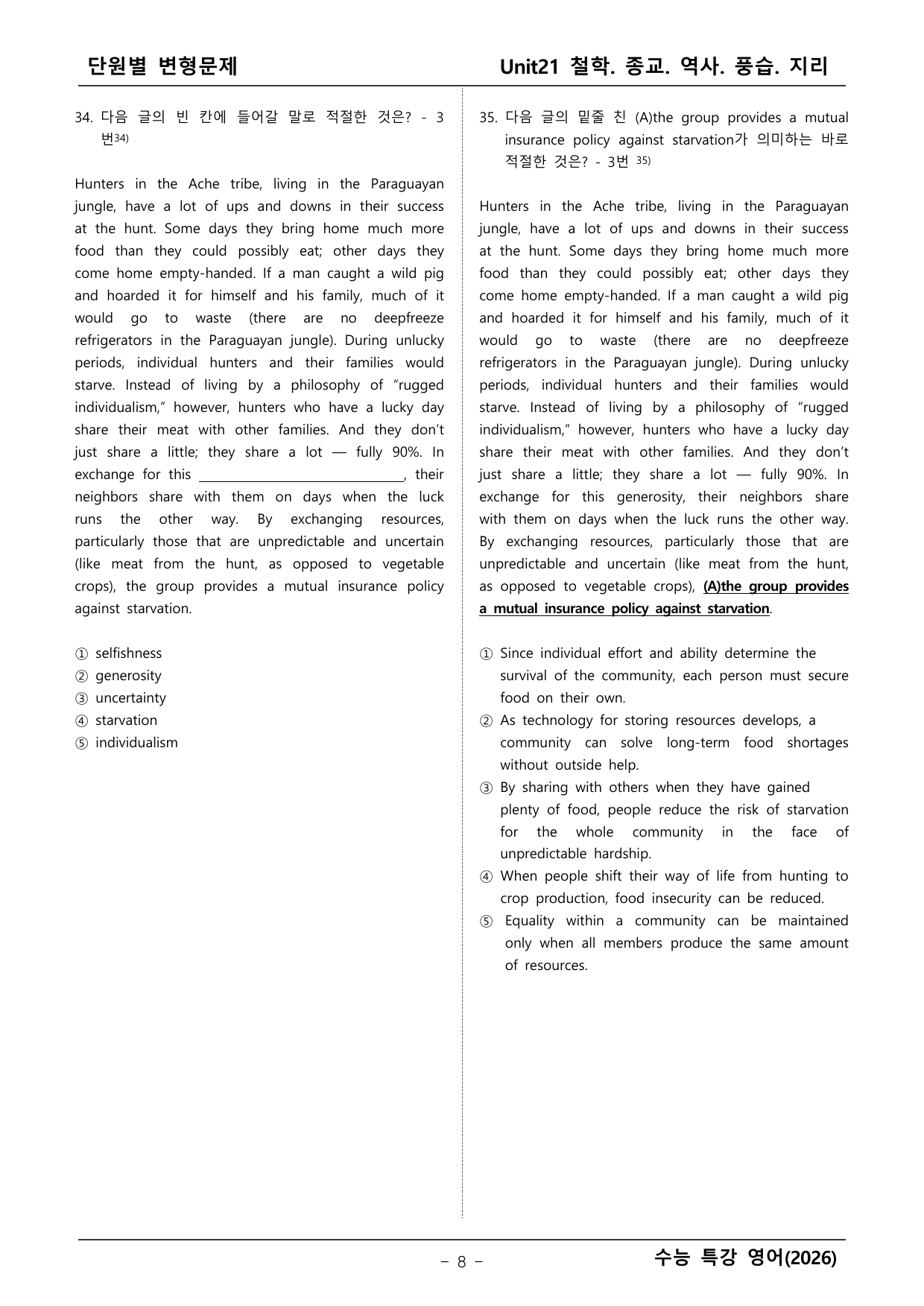 단원별 변형문제

Unit21 철학. 종교. 역사. 풍습. 지리

34. 다음 글의 빈 칸에 들어갈 말로 적절한 것은? - 3번$^{34)}$

Hunters in the Ache tribe, living in the Paraguayan jungle, have a lot of ups and downs in their success at the hunt. Some days they bring home much more food than they could possibly eat; other days they come home empty-handed. If a man caught a wild pig and hoarded it for himself and his family, much of it would go to waste (there are no deepfreeze refrigerators in the Paraguayan jungle). During unlucky periods, individual hunters and their families would starve. Instead of living by a philosophy of "rugged individualism," however, hunters who have a lucky day share their meat with other families. And they don't just share a little; they share a lot — fully 90%. In exchange for this ____, their neighbors share with them on days when the luck runs the other way. By exchanging resources, particularly those that are unpredictable and uncertain (like meat from the hunt, as opposed to vegetable crops), the group provides a mutual insurance policy against starvation.

① selfishness
② generosity
③ uncertainty
④ starvation
⑤ individualism

35. 다음 글의 밑줄 친 (A)the group provides a mutual insurance policy against starvation가 의미하는 바로 적절한 것은? - 3번 $^{35)}$

Hunters in the Ache tribe, living in the Paraguayan jungle, have a lot of ups and downs in their success at the hunt. Some days they bring home much more food than they could possibly eat; other days they come home empty-handed. If a man caught a wild pig and hoarded it for himself and his family, much of it would go to waste (there are no deepfreeze refrigerators in the Paraguayan jungle). During unlucky periods, individual hunters and their families would starve. Instead of living by a philosophy of "rugged individualism," however, hunters who have a lucky day share their meat with other families. And they don't just share a little; they share a lot — fully 90%. In exchange for this generosity, their neighbors share with them on days when the luck runs the other way. By exchanging resources, particularly those that are unpredictable and uncertain (like meat from the hunt, as opposed to vegetable crops), (A)the group provides a mutual insurance policy against starvation.

① Since individual effort and ability determine the survival of the community, each person must secure food on their own.
② As technology for storing resources develops, a community can solve long-term food shortages without outside help.
③ By sharing with others when they have gained plenty of food, people reduce the risk of starvation for the whole community in the face of unpredictable hardship.
④ When people shift their way of life from hunting to crop production, food insecurity can be reduced.
⑤ Equality within a community can be maintained only when all members produce the same amount of resources.

- 8 -

수능 특강 영어(2026)